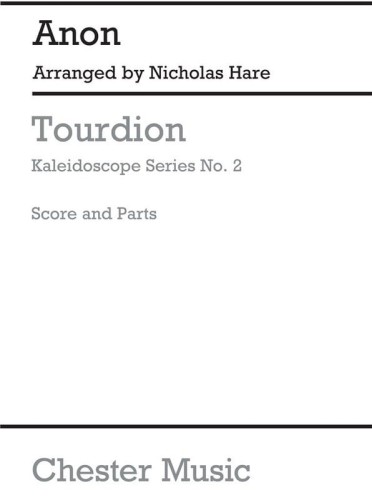 Anon

Arranged by Nicholas Hare

Tourdion

Kaleidoscope Series No. 2

Score and Parts

Chester Music